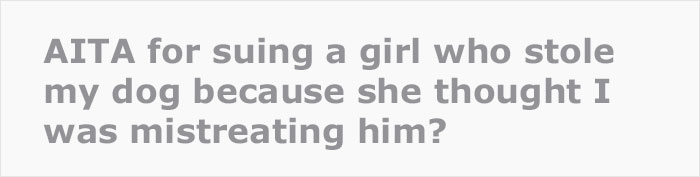 AITA for suing a girl who stole my dog because she thought I was mistreating him?